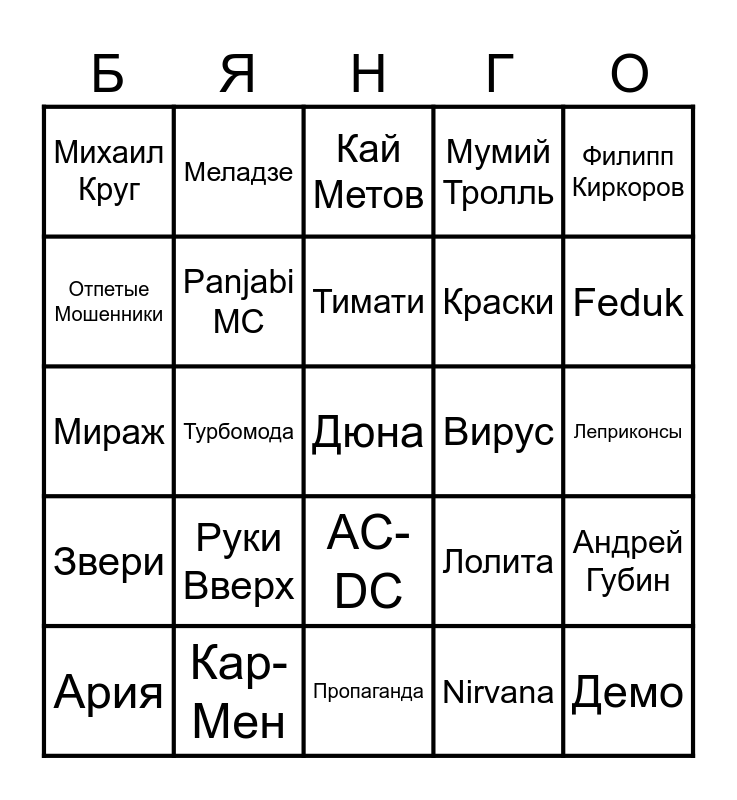 | Б | Я | Н | Г | О |
|---|---|---|---|---|
| Михаил Круг | Меладзе | Кай Метов | Мумий Тролль | Филипп Киркоров |
| Отпетые Мошенники | Panjabi MC | Тимати | Краски | Feduk |
| Мираж | Турбомода | Дюна | Вирус | Леприконсы |
| Звери | Руки Вверх | AC-DC | Лолита | Андрей Губин |
| Ария | Кар-Мен | Пропаганда | Nirvana | Демо |